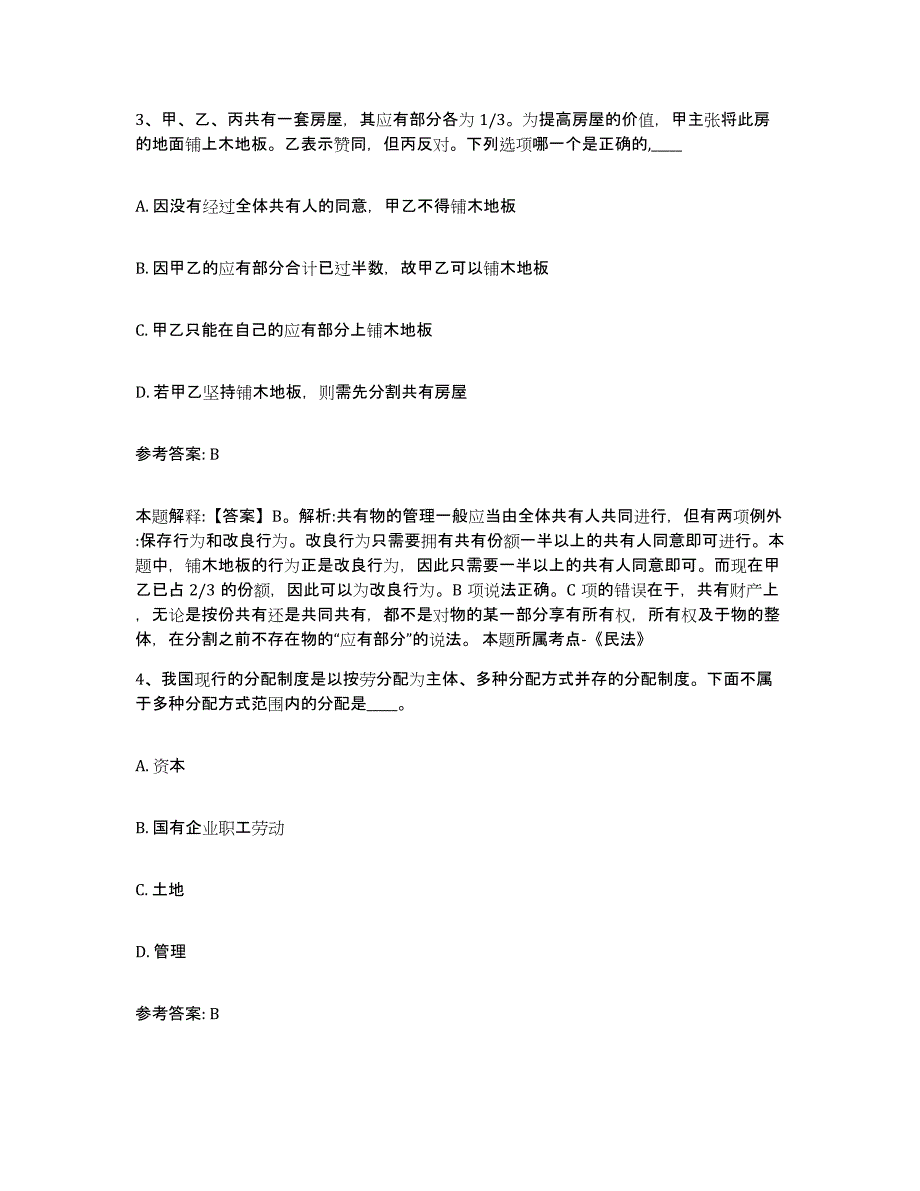 3、甲、乙、丙共有一套房屋，其应有部分各为 1/3。为提高房屋的价值，甲主张将此房的地面铺上木地板。乙表示赞同，但丙反对。下列选项哪一个是正确的,____

A. 因没有经过全体共有人的同意，甲乙不得铺木地板

B. 因甲乙的应有部分合计已过半数，故甲乙可以铺木地板

C. 甲乙只能在自己的应有部分上铺木地板

D. 若甲乙坚持铺木地板，则需先分割共有房屋

参考答案: B

本题解释:【答案】B。解析:共有物的管理一般应当由全体共有人共同进行，但有两项例外:保存行为和改良行为。改良行为只需要拥有共有份额一半以上的共有人同意即可进行。本题中，铺木地板的行为正是改良行为，因此只需要一半以上的共有人同意即可。而现在甲乙已占 2/3 的份额，因此可以为改良行为。B 项说法正确。C 项的错误在于，共有财产上，无论是按份共有还是共同共有，都不是对物的某一部分享有所有权，所有权及于物的整体，在分割之前不存在物的“应有部分”的说法。 本题所属考点-《民法》

4、我国现行的分配制度是以按劳分配为主体、多种分配方式并存的分配制度。下面不属于多种分配方式范围内的分配是____。

A. 资本

B. 国有企业职工劳动

C. 土地

D. 管理

参考答案: B